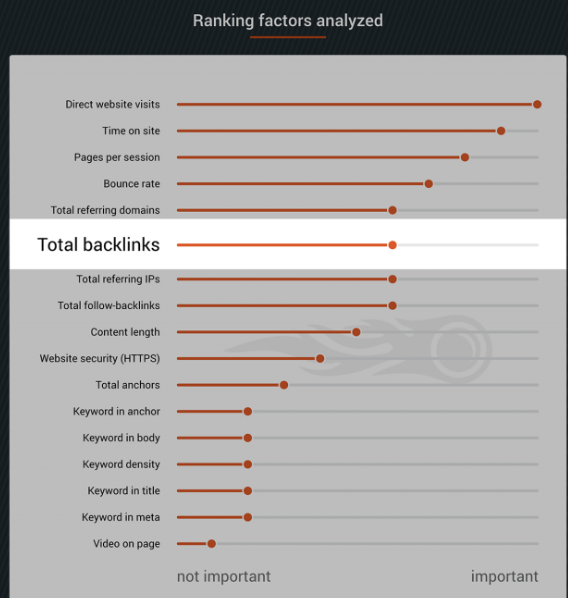 Ranking factors analyzed

Direct website visits
Time on site
Pages per session
Bounce rate
Total referring domains
Total backlinks
Total referring IPs
Total follow-backlinks
Content length
Website security (HTTPS)
Total anchors
Keyword in anchor
Keyword in body
Keyword density
Keyword in title
Keyword in meta
Video on page

not important
important